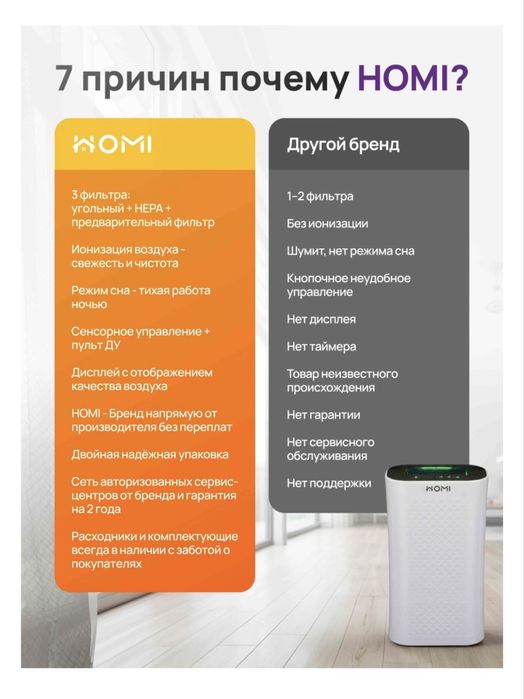 7 причин почему HOMI?

HOMI

3 фильтра: угольный + HEPA + предварительный фильтр

Ионизация воздуха - свежесть и чистота

Режим сна - тихая работа ночью

Сенсорное управление + пульт ДУ

Дисплей с отображением качества воздуха

HOMI - Бренд напрямую от производителя без переплат

Двойная надёжная упаковка

Сеть авторизованных сервис-центров от бренда и гарантия на 2 года

Расходники и комплектующие всегда в наличии с заботой о покупателях

Другой бренд

1-2 фильтра

Без ионизации

Шумит, нет режима сна

Кнопочное неудобное управление

Нет дисплея

Нет таймера

Товар неизвестного происхождения

Нет гарантии

Нет сервисного обслуживания

Нет поддержки

HOMI